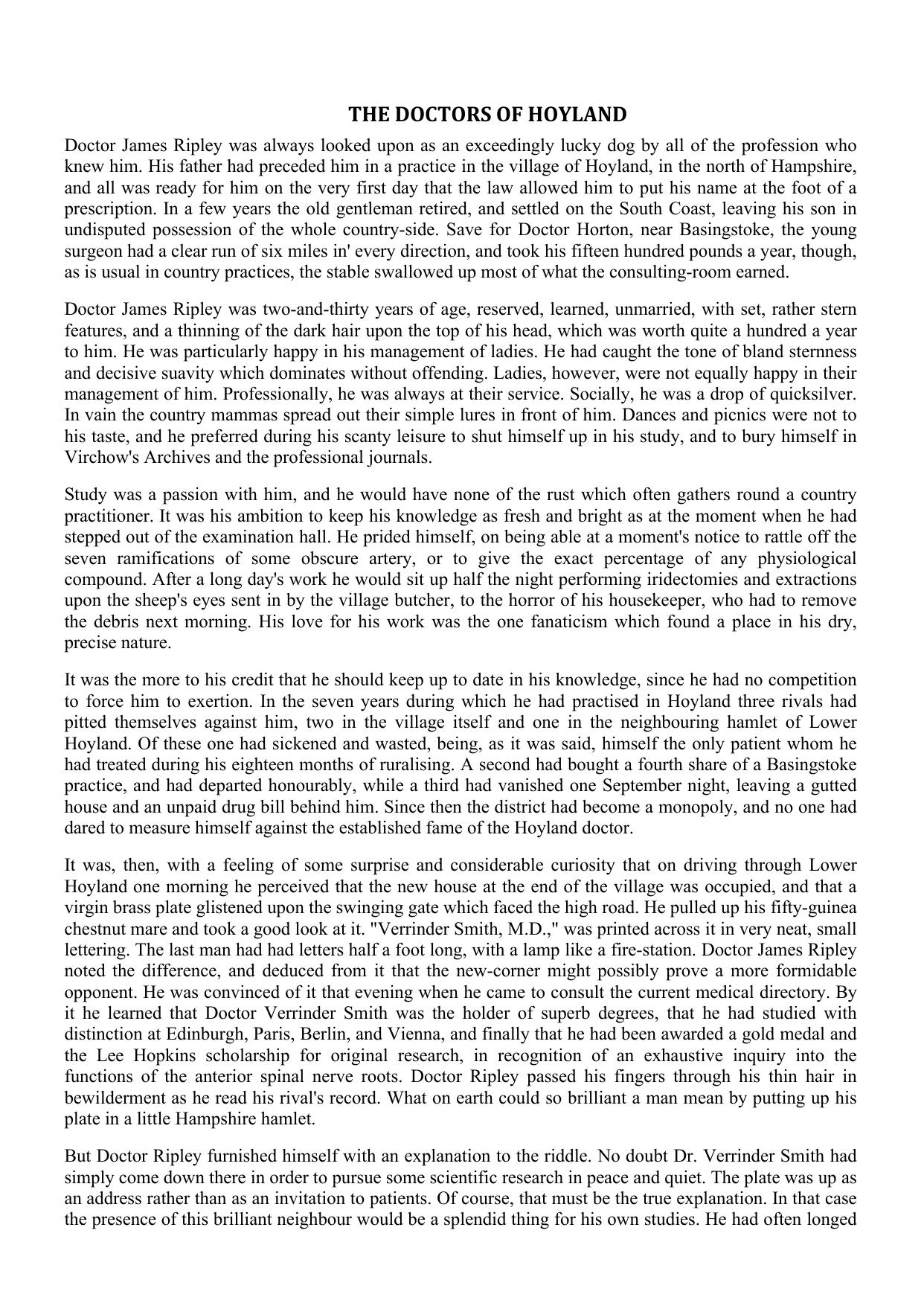 THE DOCTORS OF HOYLAND

Doctor James Ripley was always looked upon as an exceedingly lucky dog by all of the profession who knew him. His father had preceded him in a practice in the village of Hoyland, in the north of Hampshire, and all was ready for him on the very first day that the law allowed him to put his name at the foot of a prescription. In a few years the old gentleman retired, and settled on the South Coast, leaving his son in undisputed possession of the whole country-side. Save for Doctor Horton, near Basingstoke, the young surgeon had a clear run of six miles in' every direction, and took his fifteen hundred pounds a year, though, as is usual in country practices, the stable swallowed up most of what the consulting-room earned.

Doctor James Ripley was two-and-thirty years of age, reserved, learned, unmarried, with set, rather stern features, and a thinning of the dark hair upon the top of his head, which was worth quite a hundred a year to him. He was particularly happy in his management of ladies. He had caught the tone of bland sternness and decisive suavity which dominates without offending. Ladies, however, were not equally happy in their management of him. Professionally, he was always at their service. Socially, he was a drop of quicksilver. In vain the country mammas spread out their simple lures in front of him. Dances and picnics were not to his taste, and he preferred during his scanty leisure to shut himself up in his study, and to bury himself in Virchow's Archives and the professional journals.

Study was a passion with him, and he would have none of the rust which often gathers round a country practitioner. It was his ambition to keep his knowledge as fresh and bright as at the moment when he had stepped out of the examination hall. He prided himself, on being able at a moment's notice to rattle off the seven ramifications of some obscure artery, or to give the exact percentage of any physiological compound. After a long day's work he would sit up half the night performing iridectomies and extractions upon the sheep's eyes sent in by the village butcher, to the horror of his housekeeper, who had to remove the debris next morning. His love for his work was the one fanaticism which found a place in his dry, precise nature.

It was the more to his credit that he should keep up to date in his knowledge, since he had no competition to force him to exertion. In the seven years during which he had practised in Hoyland three rivals had pitted themselves against him, two in the village itself and one in the neighbouring hamlet of Lower Hoyland. Of these one had sickened and wasted, being, as it was said, himself the only patient whom he had treated during his eighteen months of ruralising. A second had bought a fourth share of a Basingstoke practice, and had departed honourably, while a third had vanished one September night, leaving a gutted house and an unpaid drug bill behind him. Since then the district had become a monopoly, and no one had dared to measure himself against the established fame of the Hoyland doctor.

It was, then, with a feeling of some surprise and considerable curiosity that on driving through Lower Hoyland one morning he perceived that the new house at the end of the village was occupied, and that a virgin brass plate glistened upon the swinging gate which faced the high road. He pulled up his fifty-guinea chestnut mare and took a good look at it. "Verrinder Smith, M.D.," was printed across it in very neat, small lettering. The last man had had letters half a foot long, with a lamp like a fire-station. Doctor James Ripley noted the difference, and deduced from it that the new-corner might possibly prove a more formidable opponent. He was convinced of it that evening when he came to consult the current medical directory. By it he learned that Doctor Verrinder Smith was the holder of superb degrees, that he had studied with distinction at Edinburgh, Paris, Berlin, and Vienna, and finally that he had been awarded a gold medal and the Lee Hopkins scholarship for original research, in recognition of an exhaustive inquiry into the functions of the anterior spinal nerve roots. Doctor Ripley passed his fingers through his thin hair in bewilderment as he read his rival's record. What on earth could so brilliant a man mean by putting up his plate in a little Hampshire hamlet.

But Doctor Ripley furnished himself with an explanation to the riddle. No doubt Dr. Verrinder Smith had simply come down there in order to pursue some scientific research in peace and quiet. The plate was up as an address rather than as an invitation to patients. Of course, that must be the true explanation. In that case the presence of this brilliant neighbour would be a splendid thing for his own studies. He had often longed